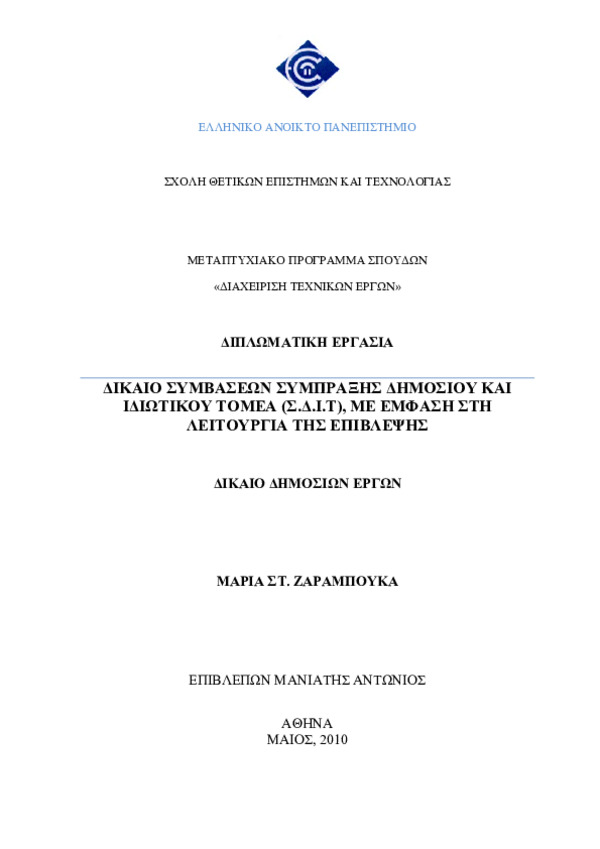 ΕΛΛΗΝΙΚΟ ΑΝΟΙΚΤΟ ΠΑΝΕΠΙΣΤΗΜΙΟ

ΣΧΟΛΗ ΘΕΤΙΚΩΝ ΕΠΙΣΤΗΜΩΝ ΚΑΙ ΤΕΧΝΟΛΟΓΙΑΣ

ΜΕΤΑΠΤΥΧΙΑΚΟ ΠΡΟΓΡΑΜΜΑ ΣΠΟΥΔΩΝ

«ΔΙΑΧΕΙΡΙΣΗ ΤΕΧΝΙΚΩΝ ΕΡΓΩΝ»

ΔΙΠΛΩΜΑΤΙΚΗ ΕΡΓΑΣΙΑ

ΔΙΚΑΙΟ ΣΥΜΒΑΣΕΩΝ ΣΥΜΠΡΑΞΗΣ ΔΗΜΟΣΙΟΥ ΚΑΙ ΙΔΙΩΤΙΚΟΥ ΤΟΜΕΑ (Σ.Δ.Ι.Τ), ΜΕ ΕΜΦΑΣΗ ΣΤΗ ΛΕΙΤΟΥΡΓΙΑ ΤΗΣ ΕΠΙΒΛΕΨΗΣ

ΔΙΚΑΙΟ ΔΗΜΟΣΙΩΝ ΕΡΓΩΝ

ΜΑΡΙΑ ΣΤ. ΖΑΡΑΜΠΟΥΚΑ

ΕΠΙΒΛΕΠΩΝ ΜΑΝΙΑΤΗΣ ΑΝΤΩΝΙΟΣ

ΑΘΗΝΑ
ΜΑΙΟΣ, 2010